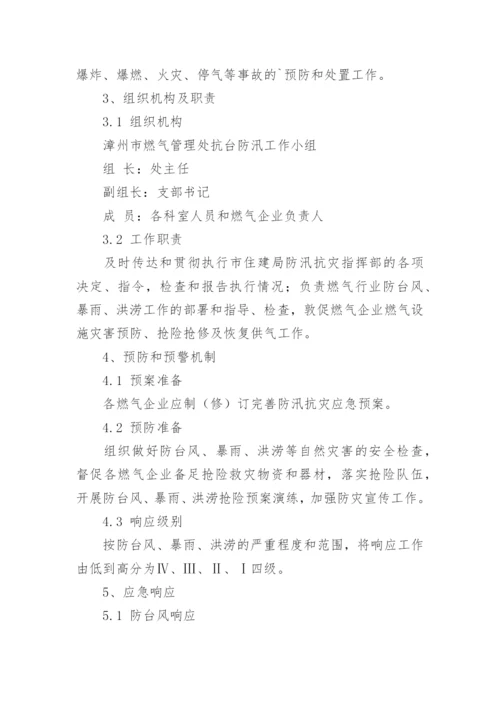 爆炸、爆燃、火灾、停气等事故的`预防和处置工作。

3、组织机构及职责

3.1 组织机构

漳州市燃气管理处抗台防汛工作小组

组 长：处主任

副组长：支部书记

成 员：各科室人员和燃气企业负责人

3.2 工作职责

及时传达和贯彻执行市住建局防汛抗灾指挥部的各项决定、指令，检查和报告执行情况；负责燃气行业防台风、暴雨、洪涝工作的部署和指导、检查，敦促燃气企业燃气设施灾害预防、抢险抢修及恢复供气工作。

4、预防和预警机制

4.1 预案准备

各燃气企业应制（修）订完善防汛抗灾应急预案。

4.2 预防准备

组织做好防台风、暴雨、洪涝等自然灾害的安全检查，督促各燃气企业备足抢险救灾物资和器材，落实抢险队伍，开展防台风、暴雨、洪涝抢险预案演练，加强防灾宣传工作。

4.3 响应级别

按防台风、暴雨、洪涝的严重程度和范围，将响应工作由低到高分为Ⅳ、Ⅲ、Ⅱ、Ⅰ四级。

5、应急响应

5.1 防台风响应